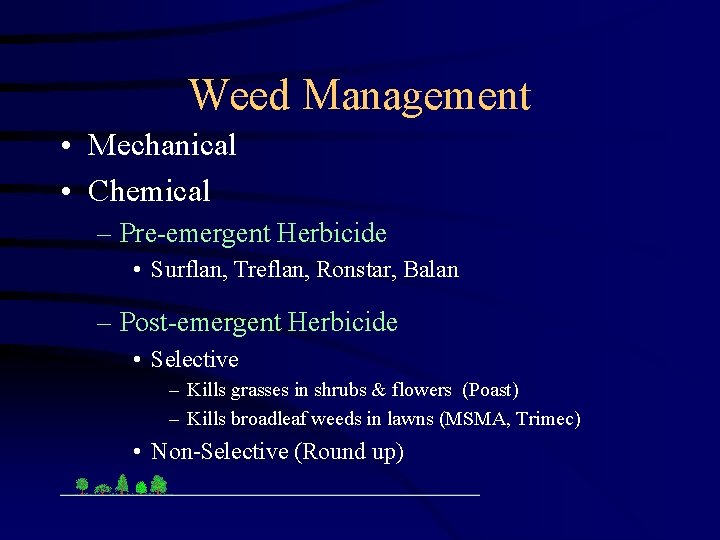 Weed Management

• Mechanical
• Chemical
– Pre-emergent Herbicide
• Surflan, Treflan, Ronstar, Balan
– Post-emergent Herbicide
• Selective
– Kills grasses in shrubs & flowers (Poast)
– Kills broadleaf weeds in lawns (MSMA, Trimec)
• Non-Selective (Round up)